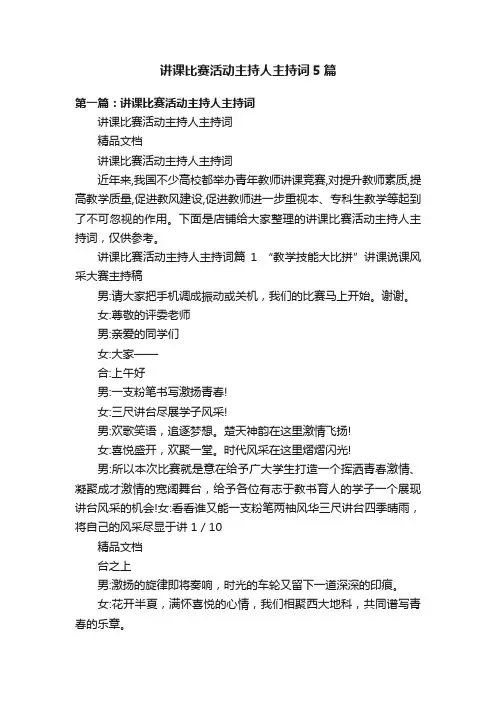 讲课比赛活动主持人主持词5篇

第一篇：讲课比赛活动主持人主持词

讲课比赛活动主持人主持词

精品文档

讲课比赛活动主持人主持词

近年来,我国不少高校都举办青年教师讲课竞赛,对提升教师素质,提高教学质量,促进教风建设,促进教师进一步重视本、专科生教学等起到了不可忽视的作用。下面是店铺给大家整理的讲课比赛活动主持人主持词，仅供参考。

讲课比赛活动主持人主持词篇 1 “教学技能大比拼”讲课说课风采大赛主持稿

男:请大家把手机调成振动或关机，我们的比赛马上开始。谢谢。

女:尊敬的评委老师

男:亲爱的同学们

女:大家——

合:上午好

男:一支粉笔书写激扬青春!

女:三尺讲台尽展学子风采!

男:欢歌笑语，追逐梦想。楚天神韵在这里激情飞扬!

女:喜悦盛开，欢聚一堂。时代风采在这里熠熠闪光!

男:所以本次比赛就是意在给予广大学生打造一个挥洒青春激情、凝聚成才激情的宽阔舞台，给予各位有志于教书育人的学子一个展现讲台风采的机会!女:看看谁又能一支粉笔两袖风华三尺讲台四季晴雨，将自己的风采尽显于讲 1 / 10

精品文档

台之上

男:激扬的旋律即将奏响，时光的车轮又留下一道深深的印痕。

女:花开半夏，满怀喜悦的心情，我们相聚西大地科，共同谱写青春的乐章。